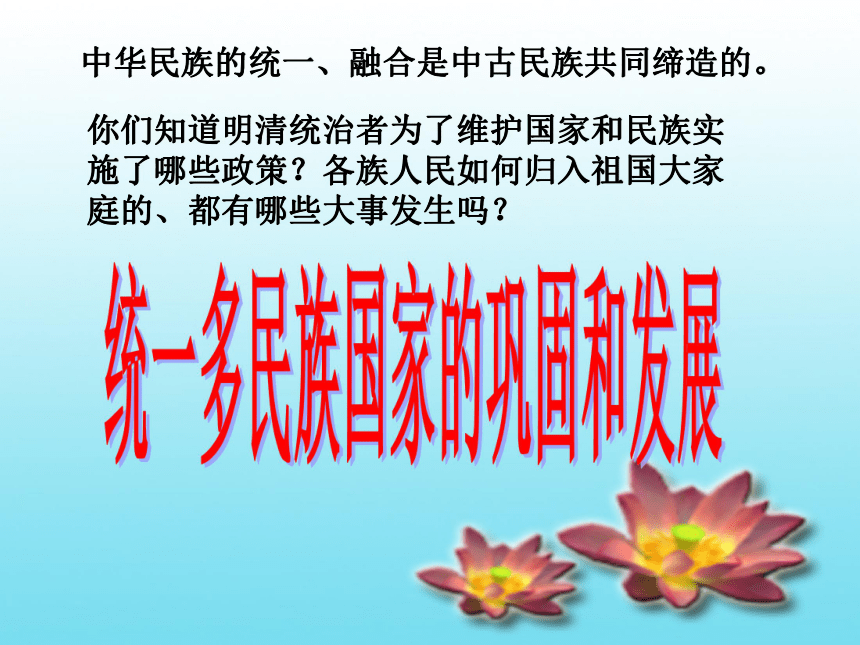 中华民族的统一、融合是中古民族共同缔造的。

你们知道明清统治者为了维护国家和民族实施了哪些政策？各族人民如何归入祖国大家庭的、都有哪些大事发生吗？

统一多民族国家的巩固和发展